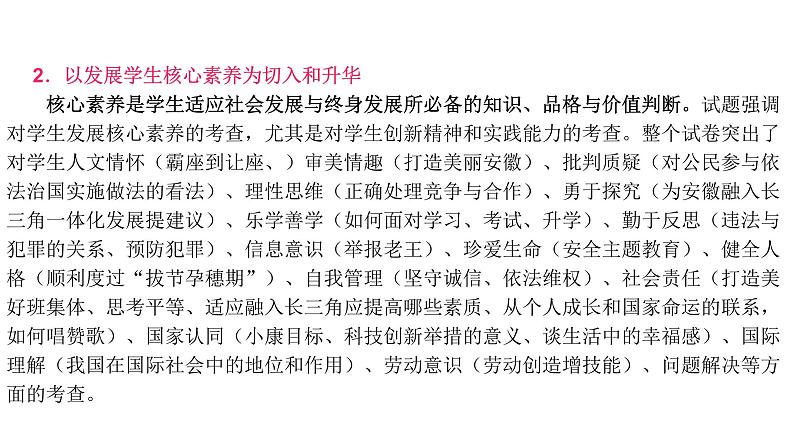 2. 以发展学生核心素养为切入和升华

核心素养是学生适应社会发展与终身发展所必备的知识、品格与价值判断。试题强调对学生发展核心素养的考查，尤其是对学生创新精神和实践能力的考查。整个试卷突出了对学生人文情怀（霸座到让座、）审美情趣（打造美丽安徽）、批判质疑（对公民参与依法治国实施做法的看法）、理性思维（正确处理竞争与合作）、勇于探究（为安徽融入长三角一体化发展提建议）、乐学善学（如何面对学习、考试、升学）、勤于反思（违法与犯罪的关系、预防犯罪）、信息意识（举报老王）、珍爱生命（安全主题教育）、健全人格（顺利度过“拔节孕穗期”）、自我管理（坚守诚信、依法维权）、社会责任（打造美好班集体、思考平等、适应融入长三角应提高哪些素质、从个人成长和国家命运的联系，如何唱赞歌）、国家认同（小康目标、科技创新举措的意义、谈生活中的幸福感）、国际理解（我国在国际社会中的地位和作用）、劳动意识（劳动创造增技能）、问题解决等方面的考查。